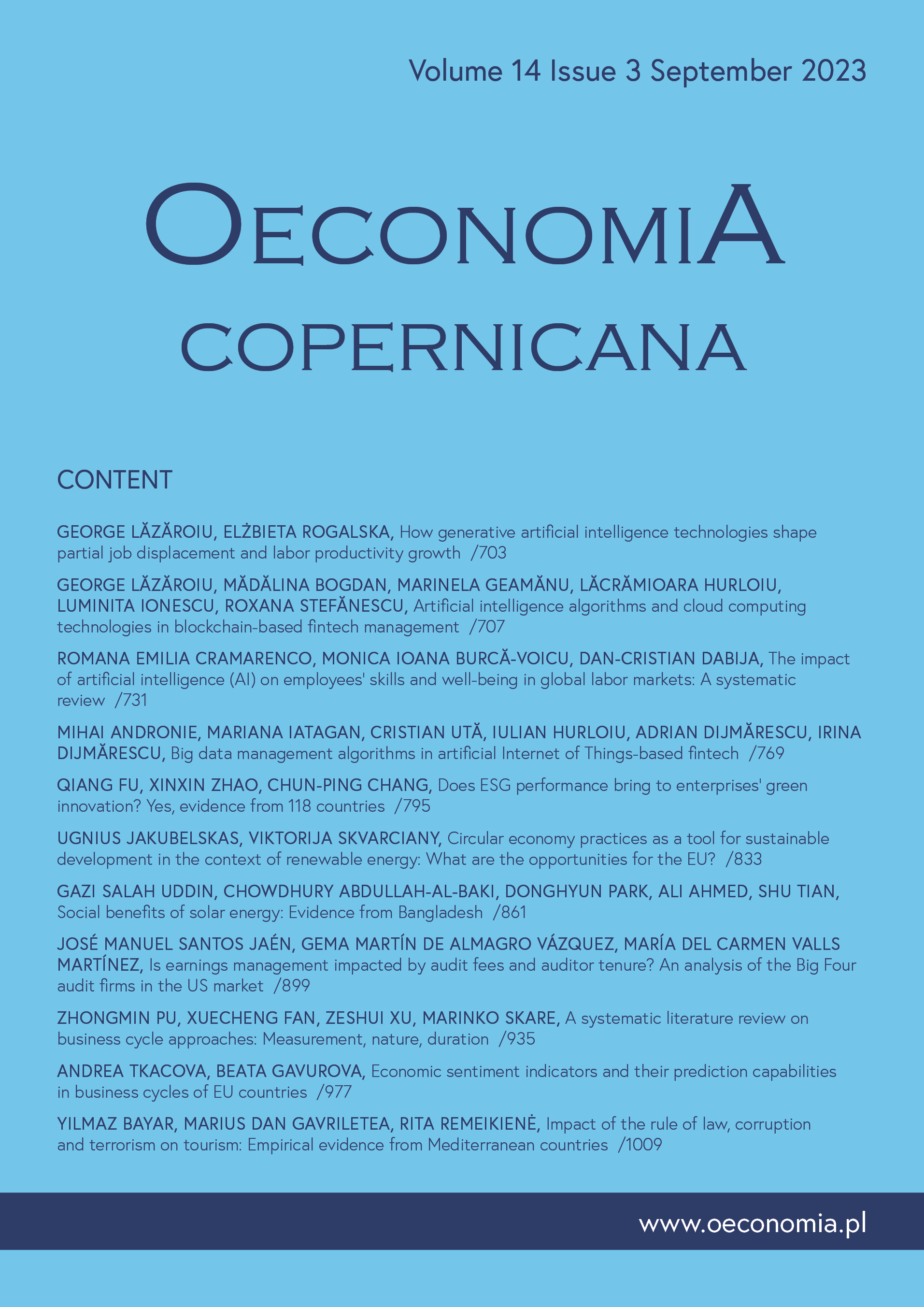 Volume 14 Issue 3 September 2023

OECONOMIA

COPERNICANA

CONTENT

GEORGE LĂZĂROIU, ELŻBIETA ROGALSKA, How generative artificial intelligence technologies shape partial job displacement and labor productivity growth /703

GEORGE LĂZĂROIU, MĂDĂLINA BOGDAN, MARINELA GEAMĂNU, LĂCRĂMIOARA HURLOIU, LUMINITA IONESCU, ROXANA STEFĂNESCU, Artificial intelligence algorithms and cloud computing technologies in blockchain-based fintech management /707

ROMANA EMILIA CRAMARENCO, MONICA IOANA BURCĂ-VOICU, DAN-CRISTIAN DABIJA, The impact of artificial intelligence (AI) on employees' skills and well-being in global labor markets: A systematic review /731

MIHAI ANDRONIE, MARIANA IATAGAN, CRISTIAN UTĂ, IULIAN HURLOIU, ADRIAN DIJMĂRESCU, IRINA DIJMĂRESCU, Big data management algorithms in artificial Internet of Things-based fintech /769

QIANG FU, XINXIN ZHAO, CHUN-PING CHANG, Does ESG performance bring to enterprises' green innovation? Yes, evidence from 118 countries /795

UGNIUS JAKUBELSKAS, VIKTORIJA SKVARCIANY, Circular economy practices as a tool for sustainable development in the context of renewable energy: What are the opportunities for the EU? /833

GAZI SALAH UDDIN, CHOWDHURY ABDULLAH-AL-BAKI, DONGHYUN PARK, ALI AHMED, SHU TIAN, Social benefits of solar energy: Evidence from Bangladesh /861

JOSÉ MANUEL SANTOS JAÉN, GEMA MARTÍN DE ALMAGRO VÁZQUEZ, MARÍA DEL CARMEN VALLS MARTÍNEZ, Is earnings management impacted by audit fees and auditor tenure? An analysis of the Big Four audit firms in the US market /899

ZHONGMIN PU, XUECHENG FAN, ZESHUI XU, MARINKO SKARE, A systematic literature review on business cycle approaches: Measurement, nature, duration /935

ANDREA TKACOVA, BEATA GAVUROVA, Economic sentiment indicators and their prediction capabilities in business cycles of EU countries /977

YILMAZ BAYAR, MARIUS DAN GAVRILETEA, RITA REMEIKIENĖ, Impact of the rule of law, corruption and terrorism on tourism: Empirical evidence from Mediterranean countries /1009

www.oeconomia.pl